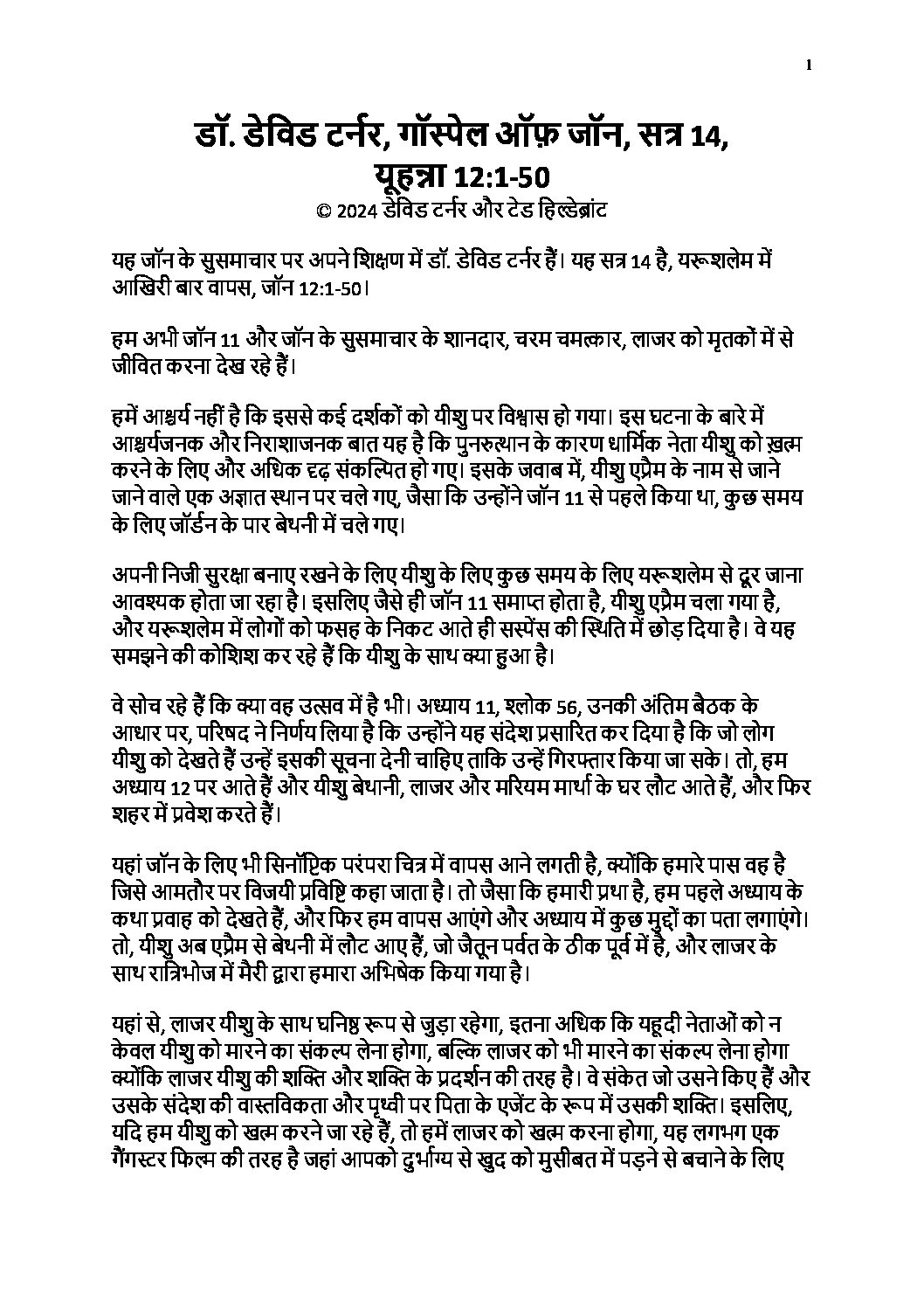 1

डॉ. डेविड टर्नर, गॉस्पेल ऑफ़ जॉन, सत्र 14, यूहन्ना 12:1-50

© 2024 डेविड टर्नर और टेड हिल्डेब्रांट

यह जॉन के सुसमाचार पर अपने शिक्षण में डॉ. डेविड टर्नर हैं। यह सत्र 14 है, यरूशलेम में आखिरी बार वापस, जॉन 12:1-50।

हम अभी जॉन 11 और जॉन के सुसमाचार के शानदार, चरम चमत्कार, लाजर को मृतकों में से जीवित करना देख रहे हैं।

हमें आश्चर्य नहीं है कि इससे कई दर्शकों को यीशु पर विश्वास हो गया। इस घटना के बारे में आश्चर्यजनक और निराशाजनक बात यह है कि पुनरुत्थान के कारण धार्मिक नेता यीशु को ख़त्म करने के लिए और अधिक दृढ़ संकल्पित हो गए। इसके जवाब में, यीशु एप्रैम के नाम से जाने जाने वाले एक अज्ञात स्थान पर चले गए, जैसा कि उन्होंने जॉन 11 से पहले किया था, कुछ समय के लिए जॉर्डन के पार बेथनी में चले गए।

अपनी निजी सुरक्षा बनाए रखने के लिए यीशु के लिए कुछ समय के लिए यरूशलेम से दूर जाना आवश्यक होता जा रहा है। इसलिए जैसे ही जॉन 11 समाप्त होता है, यीशु एप्रैम चला गया है, और यरूशलेम में लोगों को फसह के निकट आते ही सस्पेंस की स्थिति में छोड़ दिया है। वे यह समझने की कोशिश कर रहे हैं कि यीशु के साथ क्या हुआ है।

वे सोच रहे हैं कि क्या वह उत्सव में है भी। अध्याय 11, श्लोक 56, उनकी अंतिम बैठक के आधार पर, परिषद ने निर्णय लिया है कि उन्होंने यह संदेश प्रसारित कर दिया है कि जो लोग यीशु को देखते हैं उन्हें इसकी सूचना देनी चाहिए ताकि उन्हें गिरफ्तार किया जा सके। तो, हम अध्याय 12 पर आते हैं और यीशु बेथानी, लाजर और मरियम मार्था के घर लौट आते हैं, और फिर शहर में प्रवेश करते हैं।

यहां जॉन के लिए भी सिनॉप्टिक परंपरा चित्र में वापस आने लगती है, क्योंकि हमारे पास वह है जिसे आमतौर पर विजयी प्रविष्टि कहा जाता है। तो जैसा कि हमारी प्रथा है, हम पहले अध्याय के कथा प्रवाह को देखते हैं, और फिर हम वापस आएंगे और अध्याय में कुछ मुद्दों का पता लगाएंगे। तो, यीशु अब एप्रैम से बेथनी में लौट आए हैं, जो जैतून पर्वत के ठीक पूर्व में है, और लाजर के साथ रात्रिभोज में मैरी द्वारा हमारा अभिषेक किया गया है।

यहां से, लाजर यीशु के साथ घनिष्ठ रूप से जुड़ा रहेगा, इतना अधिक कि यहूदी नेताओं को न केवल यीशु को मारने का संकल्प लेना होगा, बल्कि लाजर को भी मारने का संकल्प लेना होगा क्योंकि लाजर यीशु की शक्ति और शक्ति के प्रदर्शन की तरह है। वे संकेत जो उसने किए हैं और उसके संदेश की वास्तविकता और पृथ्वी पर पिता के एजेंट के रूप में उसकी शक्ति। इसलिए, यदि हम यीशु को खत्म करने जा रहे हैं, तो हमें लाजर को खत्म करना होगा, यह लगभग एक गैंगस्टर फिल्म की तरह है जहां आपको दुर्भाग्य से खुद को मुसीबत में पड़ने से बचाने के लिए